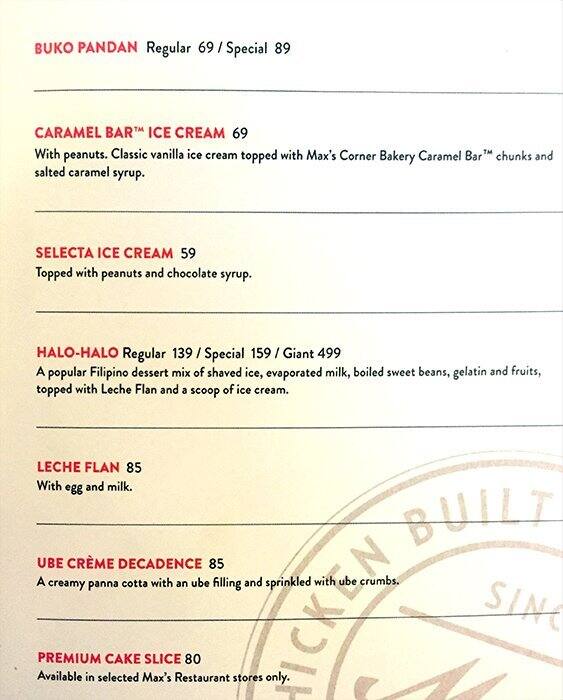 BUKO PANDAN Regular 69 / Special 89

CARAMEL BAR™ ICE CREAM 69
With peanuts. Classic vanilla ice cream topped with Max's Corner Bakery Caramel Bar™ chunks and salted caramel syrup.

SELECTA ICE CREAM 59
Topped with peanuts and chocolate syrup.

HALO-HALO Regular 139 / Special 159 / Giant 499
A popular Filipino dessert mix of shaved ice, evaporated milk, boiled sweet beans, gelatin and fruits, topped with Leche Flan and a scoop of ice cream.

LECHE FLAN 85
With egg and milk.

UBE CRÈME DECADENCE 85
A creamy panna cotta with an ube filling and sprinkled with ube crumbs.

PREMIUM CAKE SLICE 80
Available in selected Max's Restaurant stores only.

CHICKEN BUILT
SINC